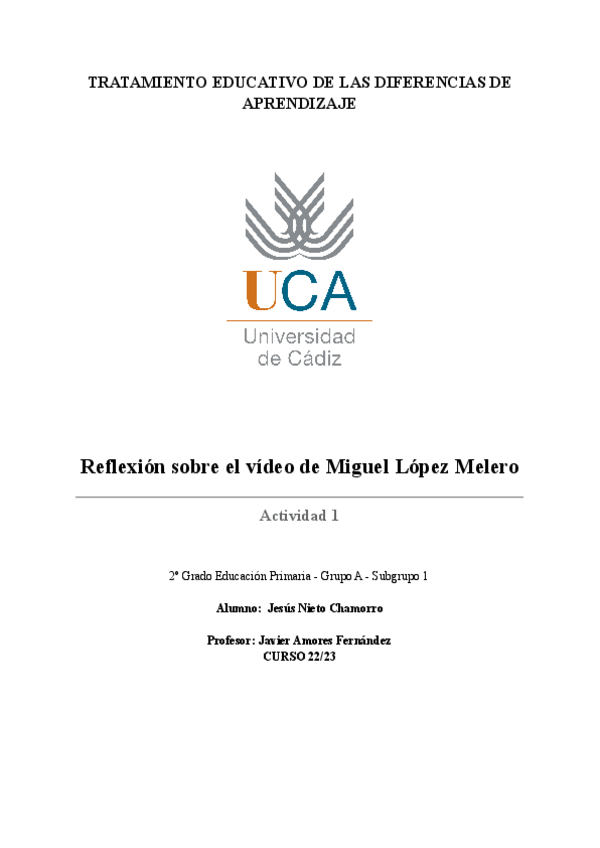 TRATAMIENTO EDUCATIVO DE LAS DIFERENCIAS DE APRENDIZAJE

UCA

Universidad de Cádiz

Reflexión sobre el vídeo de Miguel López Melero

Actividad 1

2º Grado Educación Primaria - Grupo A - Subgrupo 1

Alumno: Jesús Nieto Chamorro

Profesor: Javier Amores Fernández
CURSO 22/23